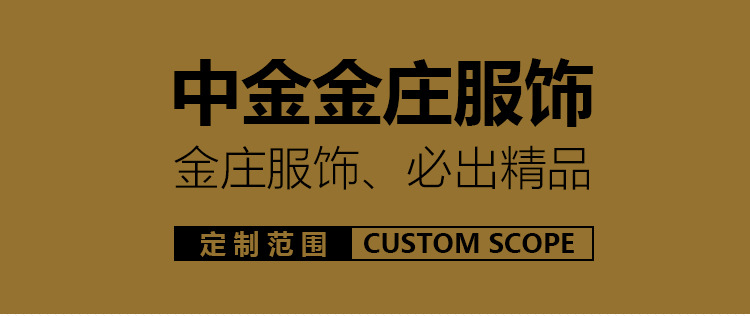 中金金庄服饰

金庄服饰、必出精品

定制范围 CUSTOM SCOPE